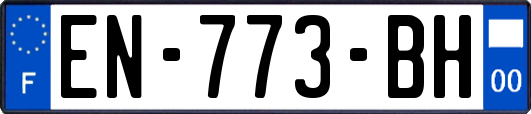 F
EN-773-BH
00